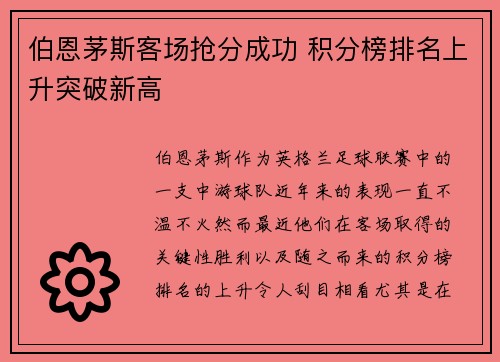 伯恩茅斯客场抢分成功 积分榜排名上升突破新高

伯恩茅斯作为英格兰足球联赛中的一支中游球队近年来的表现一直不温不火然而最近他们在客场取得的关键性胜利以及随之而来的积分榜排名的上升令人刮目相看尤其是在